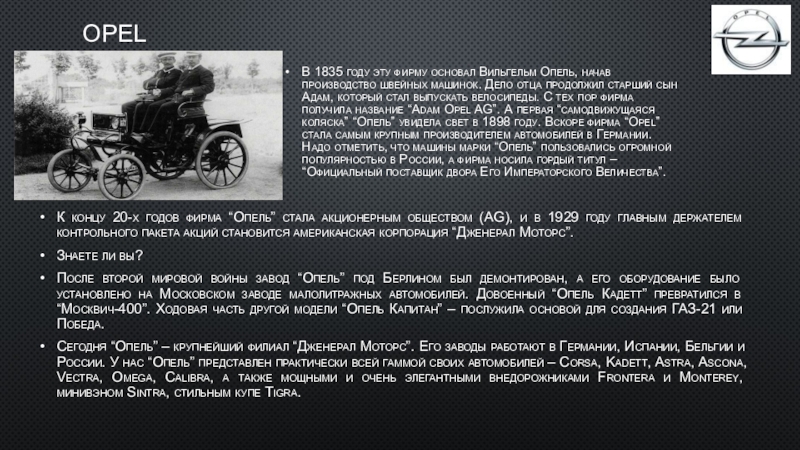 OPEL

• В 1835 году эту фирму основал Вильгельм Опель, начав производство швейных машинок. Дело отца продолжил старший сын Адам, который стал выпускать велосипеды. С тех пор фирма получила название "Adam Opel AG". А первая "самодвижущаяся коляска" "Опель" увидела свет в 1898 году. Вскоре фирма "Opel" стала самым крупным производителем автомобилей в Германии. Надо отметить, что машины марки "Опель" пользовались огромной популярностью в России, а фирма носила гордый титул – "Официальный поставщик двора Его Императорского Величества".

• К концу 20-х годов фирма "Опель" стала акционерным обществом (AG), и в 1929 году главным держателем контрольного пакета акций становится американская корпорация "Дженерал Моторс".

• Знаете ли вы?

• После второй мировой войны завод "Опель" под Берлином был демонтирован, а его оборудование было установлено на Московском заводе малолитражных автомобилей. Довоенный "Опель Кадетт" превратился в "Москвич-400". Ходовая часть другой модели "Опель Капитан" – послужила основой для создания ГАЗ-21 или Победа.

• Сегодня "Опель" – крупнейший филиал "Дженерал Моторс". Его заводы работают в Германии, Испании, Бельгии и России. У нас "Опель" представлен практически всей гаммой своих автомобилей – Corsa, Kadett, Astra, Ascona, Vectra, Omega, Calibra, а также мощными и очень элегантными внедорожниками Frontera и Monterey, минивэном Sintra, стильным купе Tigra.